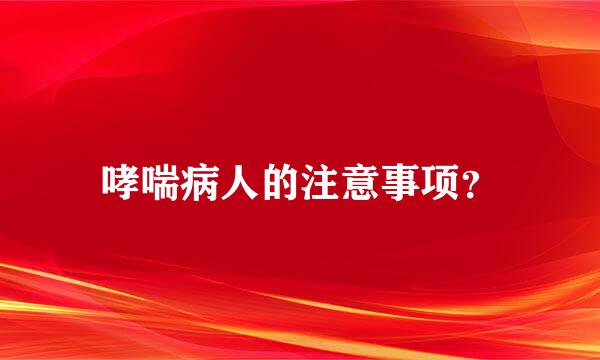 哮喘病人的注意事项?